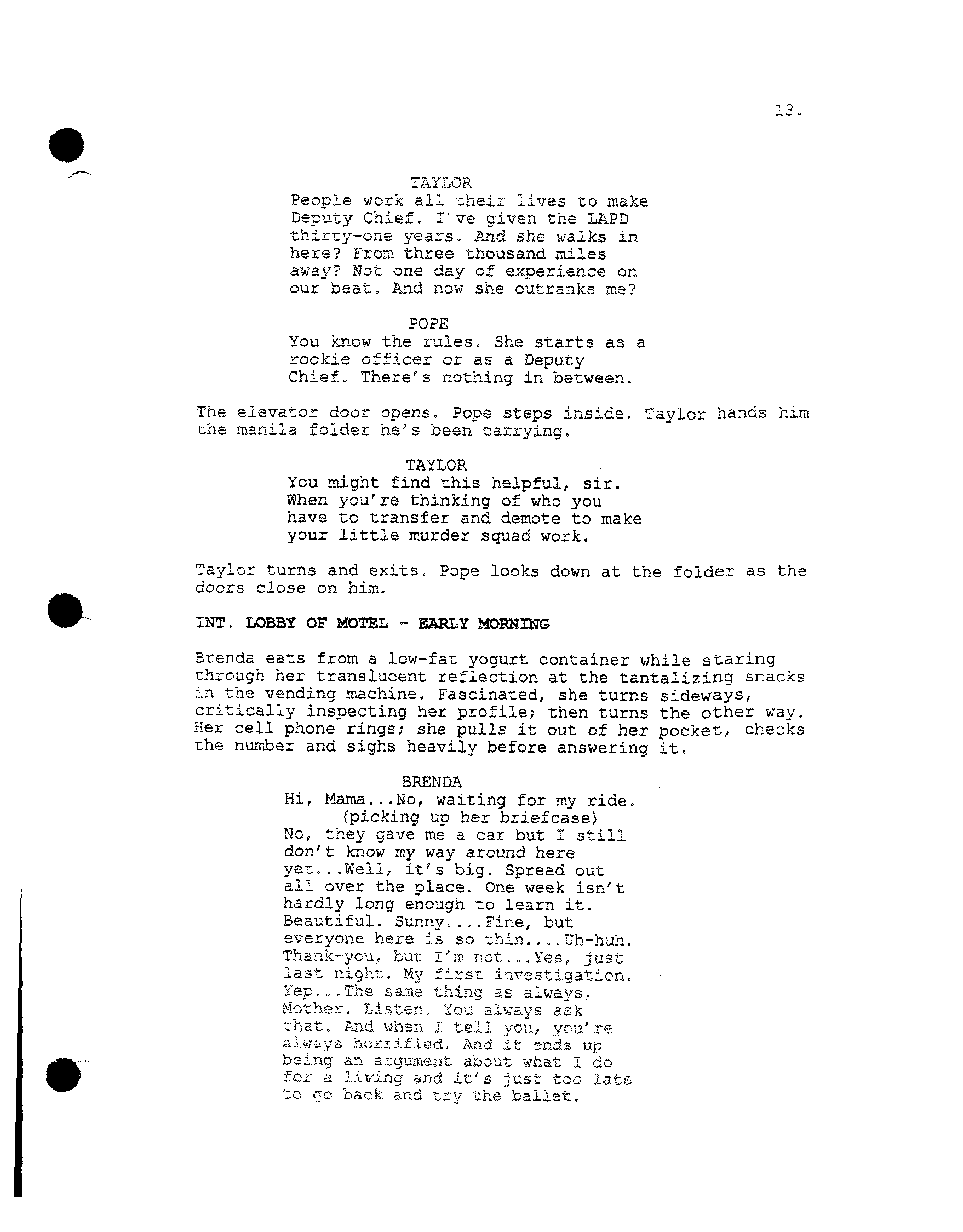 13.

TAYLOR
People work all their lives to make Deputy Chief. I've given the LAPD thirty-one years. And she walks in here? From three thousand miles away? Not one day of experience on our beat. And now she outranks me?

POPE
You know the rules. She starts as a rookie officer or as a Deputy Chief. There's nothing in between.

The elevator door opens. Pope steps inside. Taylor hands him the manila folder he's been carrying.

TAYLOR
You might find this helpful, sir. When you're thinking of who you have to transfer and demote to make your little murder squad work.

Taylor turns and exits. Pope looks down at the folder as the doors close on him.

INT. LOBBY OF MOTEL - EARLY MORNING

Brenda eats from a low-fat yogurt container while staring through her translucent reflection at the tantalizing snacks in the vending machine. Fascinated, she turns sideways, critically inspecting her profile; then turns the other way. Her cell phone rings; she pulls it out of her pocket, checks the number and sighs heavily before answering it.

BRENDA
Hi, Mama...No, waiting for my ride.
(picking up her briefcase)
No, they gave me a car but I still don't know my way around here yet...Well, it's big. Spread out all over the place. One week isn't hardly long enough to learn it. Beautiful. Sunny....Fine, but everyone here is so thin....Uh-huh. Thank-you, but I'm not...Yes, just last night. My first investigation. Yep...The same thing as always, Mother. Listen. You always ask that. And when I tell you, you're always horrified. And it ends up being an argument about what I do for a living and it's just too late to go back and try the ballet.